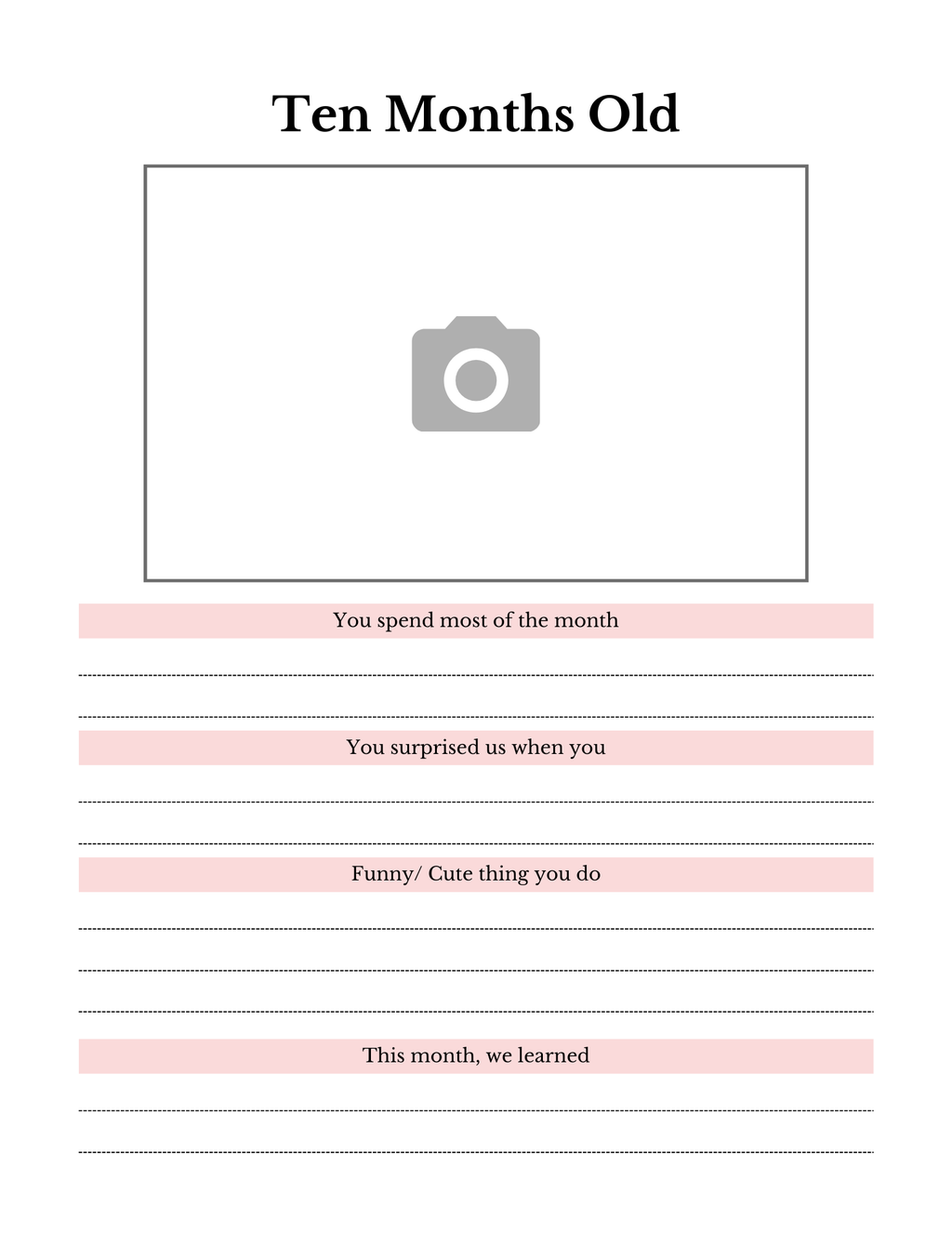 Ten Months Old

You spend most of the month

You surprised us when you

Funny/ Cute thing you do

This month, we learned